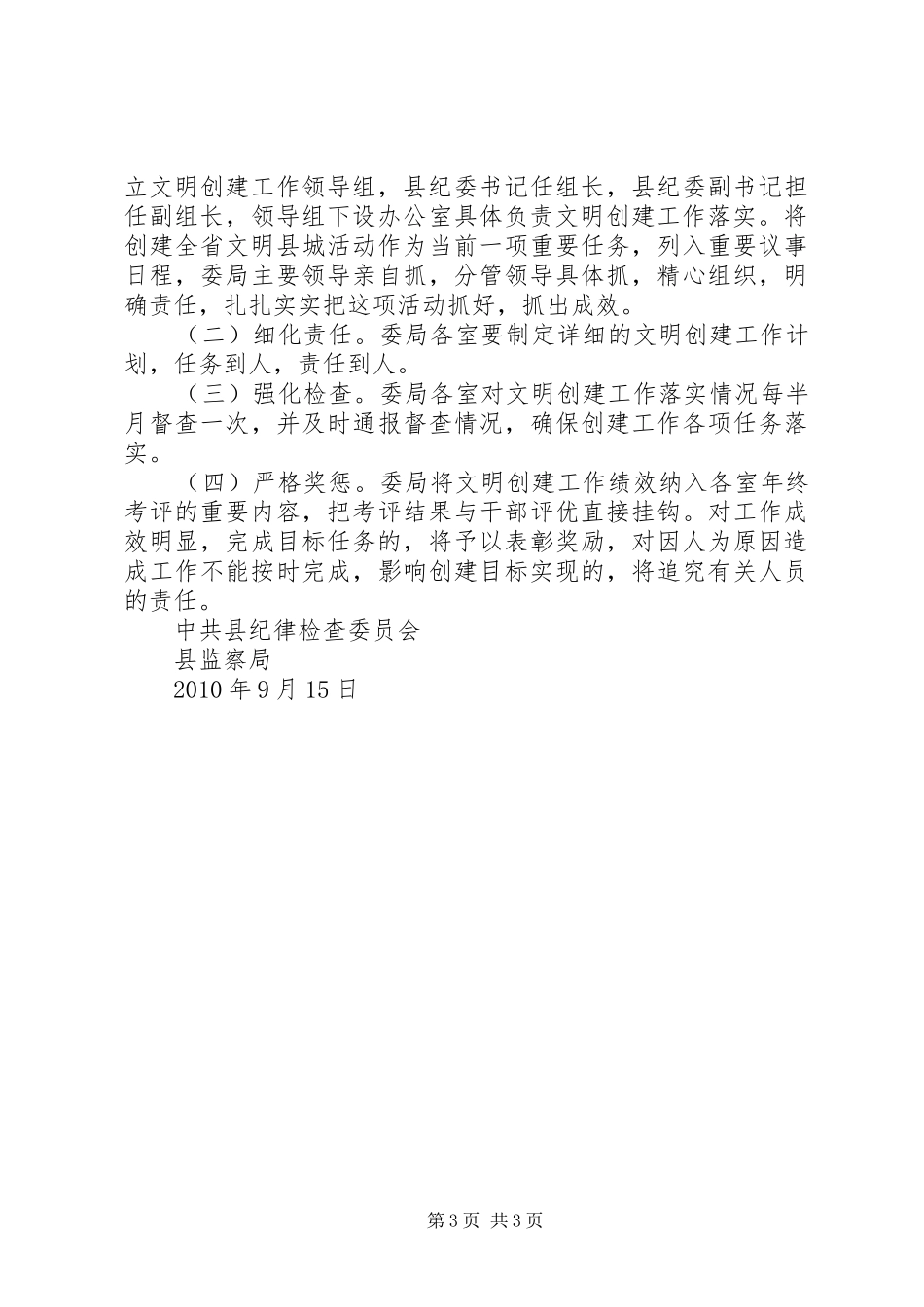 立文明创建工作领导组，县纪委书记任组长，县纪委副书记担任副组长，领导组下设办公室具体负责文明创建工作落实。将创建全省文明县城活动作为当前一项重要任务，列入重要议事日程，委局主要领导亲自抓，分管领导具体抓，精心组织，明确责任，扎扎实实把这项活动抓好，抓出成效。

（二）细化责任。委局各室要制定详细的文明创建工作计划，任务到人，责任到人。

（三）强化检查。委局各室对文明创建工作落实情况每半月督查一次，并及时通报督查情况，确保创建工作各项任务落实。

（四）严格奖惩。委局将文明创建工作绩效纳入各室年终考评的重要内容，把考评结果与干部评优直接挂钩。对工作成效明显，完成目标任务的，将予以表彰奖励，对因人为原因造成工作不能按时完成，影响创建目标实现的，将追究有关人员的责任。

中共县纪律检查委员会

县监察局

2010 年 9 月 15 日

第 3 页 共 3 页